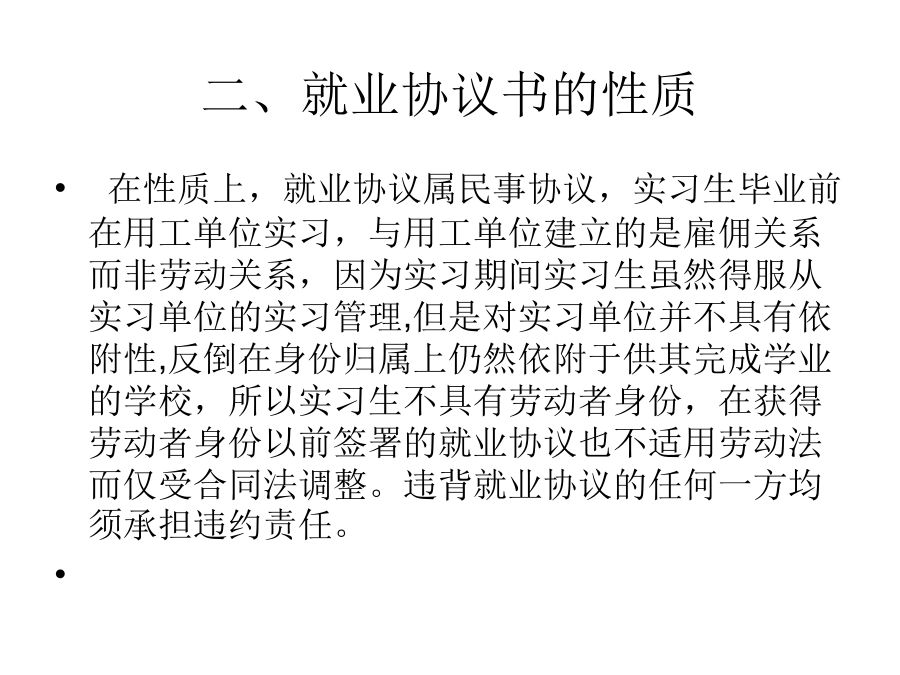 二、就业协议书的性质

• 在性质上，就业协议属民事协议，实习生毕业前在用工单位实习，与用工单位建立的是雇佣关系而非劳动关系，因为实习期间实习生虽然得服从实习单位的实习管理,但是对实习单位并不具有依附性,反倒在身份归属上仍然依附于供其完成学业的学校，所以实习生不具有劳动者身份，在获得劳动者身份以前签署的就业协议也不适用劳动法而仅受合同法调整。违背就业协议的任何一方均须承担违约责任。

•